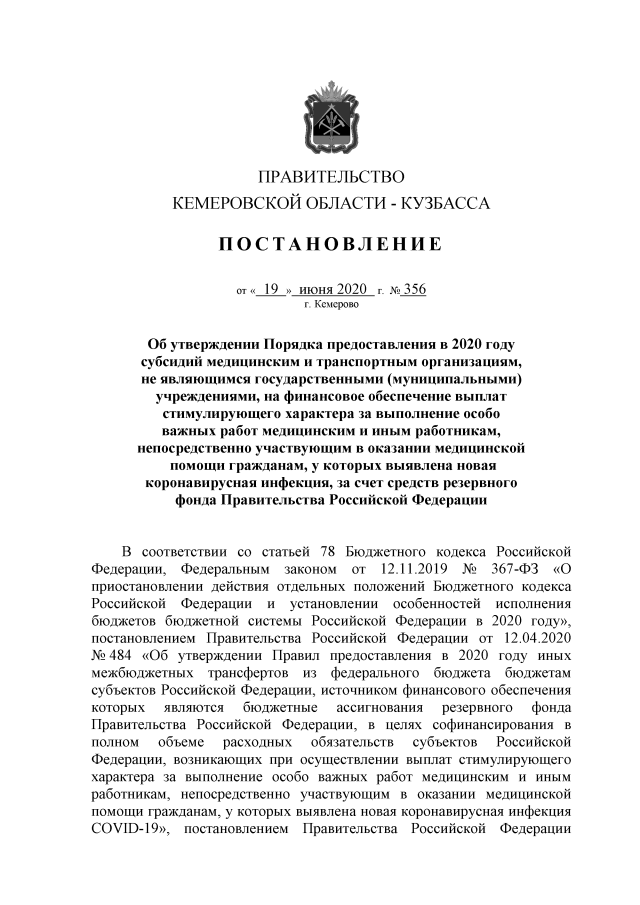 ПРАВИТЕЛЬСТВО
КЕМЕРОВСКОЙ ОБЛАСТИ - КУЗБАССА

ПОСТАНОВЛЕНИЕ

от « 19 » июня 2020 г. № 356
г. Кемерово

Об утверждении Порядка предоставления в 2020 году субсидий медицинским и транспортным организациям, не являющимся государственными (муниципальными) учреждениями, на финансовое обеспечение выплат стимулирующего характера за выполнение особо важных работ медицинским и иным работникам, непосредственно участвующим в оказании медицинской помощи гражданам, у которых выявлена новая коронавирусная инфекция, за счет средств резервного фонда Правительства Российской Федерации

В соответствии со статьей 78 Бюджетного кодекса Российской Федерации, Федеральным законом от 12.11.2019 № 367-ФЗ «О приостановлении действия отдельных положений Бюджетного кодекса Российской Федерации и установлении особенностей исполнения бюджетов бюджетной системы Российской Федерации в 2020 году», постановлением Правительства Российской Федерации от 12.04.2020 № 484 «Об утверждении Правил предоставления в 2020 году иных межбюджетных трансфертов из федерального бюджета бюджетам субъектов Российской Федерации, источником финансового обеспечения которых являются бюджетные ассигнования резервного фонда Правительства Российской Федерации, в целях софинансирования в полном объеме расходных обязательств субъектов Российской Федерации, возникающих при осуществлении выплат стимулирующего характера за выполнение особо важных работ медицинским и иным работникам, непосредственно участвующим в оказании медицинской помощи гражданам, у которых выявлена новая коронавирусная инфекция COVID-19», постановлением Правительства Российской Федерации